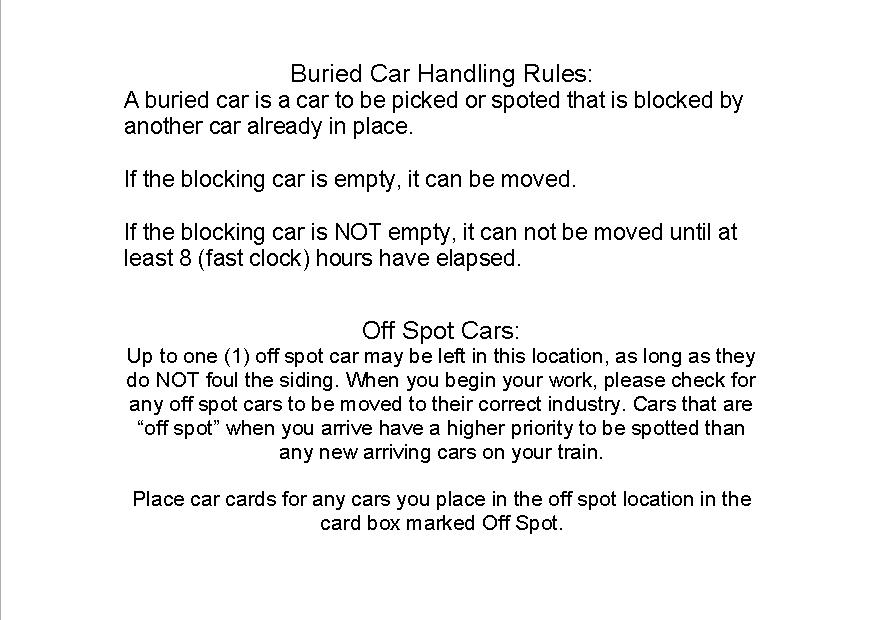 Buried Car Handling Rules:
A buried car is a car to be picked or spoted that is blocked by another car already in place.

If the blocking car is empty, it can be moved.

If the blocking car is NOT empty, it can not be moved until at least 8 (fast clock) hours have elapsed.

Off Spot Cars:
Up to one (1) off spot car may be left in this location, as long as they do NOT foul the siding. When you begin your work, please check for any off spot cars to be moved to their correct industry. Cars that are “off spot” when you arrive have a higher priority to be spotted than any new arriving cars on your train.

Place car cards for any cars you place in the off spot location in the card box marked Off Spot.